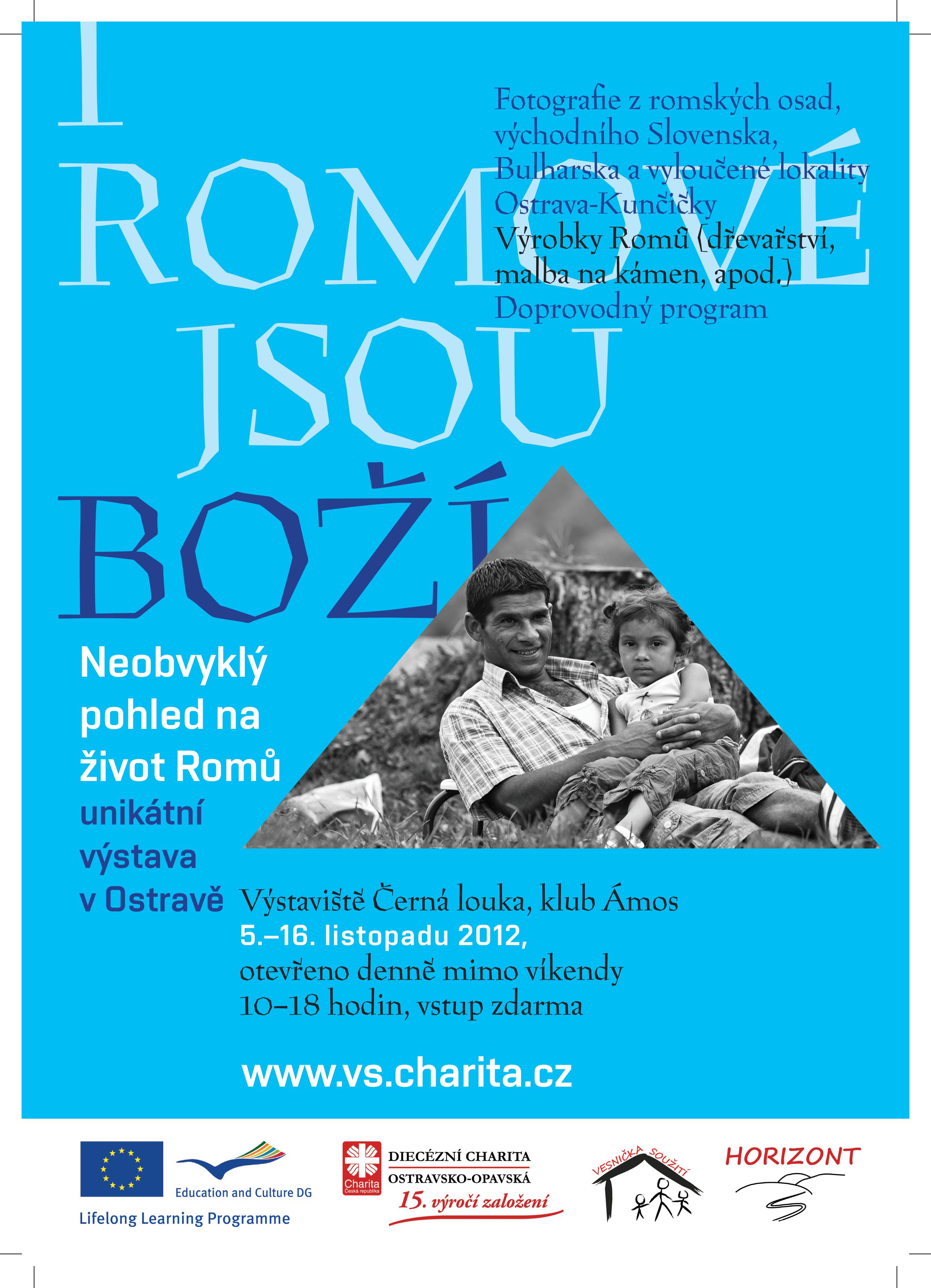 I ROMOVÉ JSOU BOŽÍ

Fotografie z romských osad, východního Slovenska, Bulharska a vyloučené lokality Ostrava-Kunčičky
Výrobky Romů (dřevařství, malba na kámen, apod.)
Doprovodný program

Neobvyklý pohled na život Romů
unikátní výstava v Ostravě

Výstaviště Černá louka, klub Ámos
5.–16. listopadu 2012,
otevřeno denně mimo víkendy
10–18 hodin, vstup zdarma

www.vs.charita.cz

Education and Culture DG
Lifelong Learning Programme

Charita Česká republika
DIECÉZNÍ CHARITA OSTRAVSKO-OPAVSKÁ
15. výročí založení

VESNIČKA SOUŽITÍ

HORIZONT